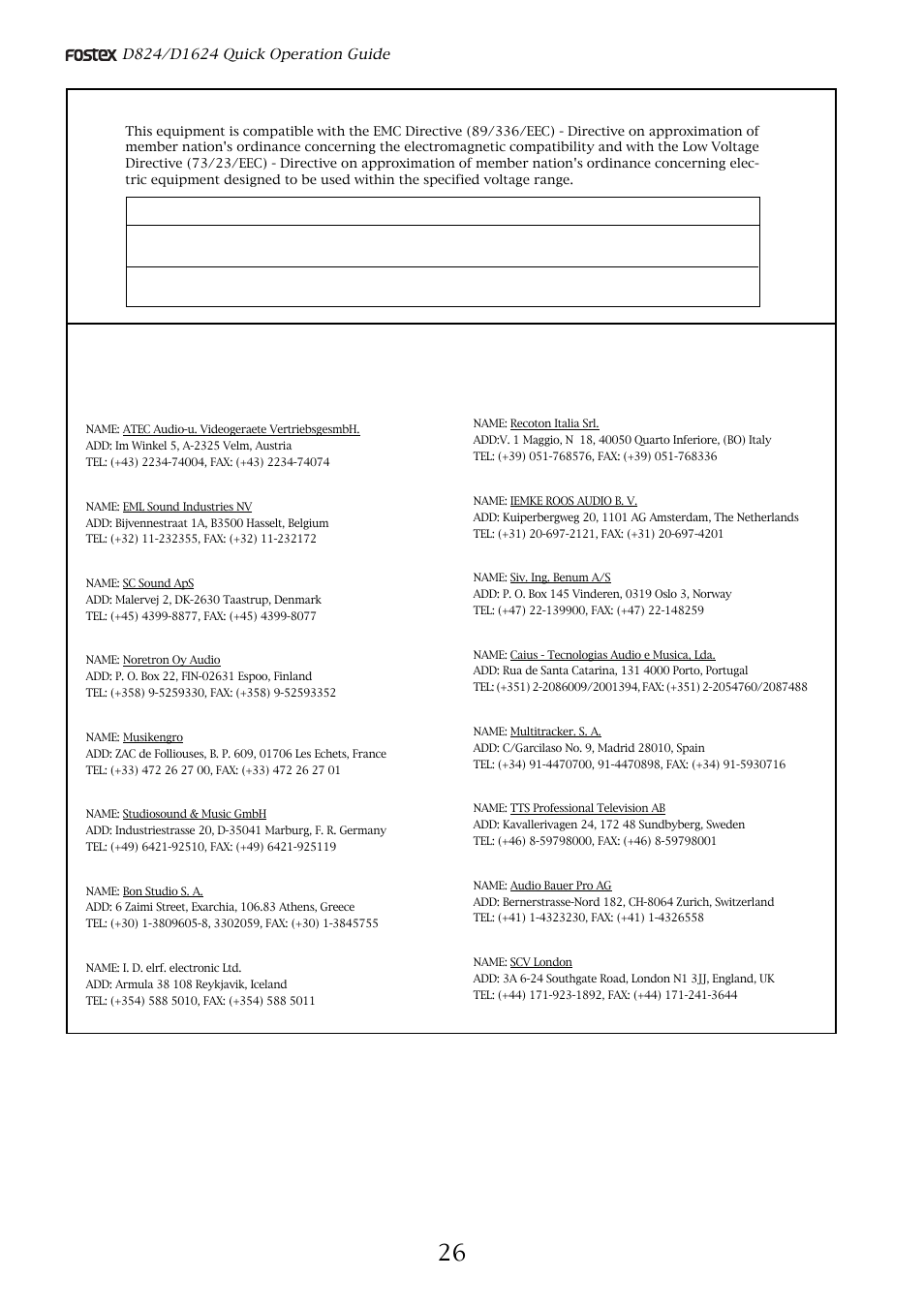 FOSTEX D824/D1624 Quick Operation Guide

This equipment is compatible with the EMC Directive (89/336/EEC) - Directive on approximation of member nation's ordinance concerning the electromagnetic compatibility and with the Low Voltage Directive (73/23/EEC) - Directive on approximation of member nation's ordinance concerning electric equipment designed to be used within the specified voltage range.

NAME: ATEC Audio-u. Videogeraete VertriebsgesmbH.
ADD: Im Winkel 5, A-2325 Velm, Austria
TEL: (+43) 2234-74004, FAX: (+43) 2234-74074

NAME: EML Sound Industries NV
ADD: Bijvennestraat 1A, B3500 Hasselt, Belgium
TEL: (+32) 11-232355, FAX: (+32) 11-232172

NAME: SC Sound ApS
ADD: Malervej 2, DK-2630 Taastrup, Denmark
TEL: (+45) 4399-8877, FAX: (+45) 4399-8077

NAME: Noretron Oy Audio
ADD: P. O. Box 22, FIN-02631 Espoo, Finland
TEL: (+358) 9-5259330, FAX: (+358) 9-52593352

NAME: Musikengro
ADD: ZAC de Folliouses, B. P. 609, 01706 Les Echets, France
TEL: (+33) 472 26 27 00, FAX: (+33) 472 26 27 01

NAME: Studiosound & Music GmbH
ADD: Industriestrasse 20, D-35041 Marburg, F. R. Germany
TEL: (+49) 6421-92510, FAX: (+49) 6421-925119

NAME: Bon Studio S. A.
ADD: 6 Zaimi Street, Exarchia, 106.83 Athens, Greece
TEL: (+30) 1-3809605-8, 3302059, FAX: (+30) 1-3845755

NAME: I. D. elrf. electronic Ltd.
ADD: Armula 38 108 Reykjavik, Iceland
TEL: (+354) 588 5010, FAX: (+354) 588 5011

NAME: Recoton Italia Srl.
ADD:V. 1 Maggio, N 18, 40050 Quarto Inferiore, (BO) Italy
TEL: (+39) 051-768576, FAX: (+39) 051-768336

NAME: IEMKE ROOS AUDIO B. V.
ADD: Kuiperbergweg 20, 1101 AG Amsterdam, The Netherlands
TEL: (+31) 20-697-2121, FAX: (+31) 20-697-4201

NAME: Siv. Ing. Benum A/S
ADD: P. O. Box 145 Vinderen, 0319 Oslo 3, Norway
TEL: (+47) 22-139900, FAX: (+47) 22-148259

NAME: Caius - Tecnologias Audio e Musica, Lda.
ADD: Rua de Santa Catarina, 131 4000 Porto, Portugal
TEL: (+351) 2-2086009/2001394, FAX: (+351) 2-2054760/2087488

NAME: Multitracker, S. A.
ADD: C/Garcilaso No. 9, Madrid 28010, Spain
TEL: (+34) 91-4470700, 91-4470898, FAX: (+34) 91-5930716

NAME: TTS Professional Television AB
ADD: Kavallerivagen 24, 172 48 Sundbyberg, Sweden
TEL: (+46) 8-59798000, FAX: (+46) 8-59798001

NAME: Audio Bauer Pro AG
ADD: Bernerstrasse-Nord 182, CH-8064 Zurich, Switzerland
TEL: (+41) 1-4323230, FAX: (+41) 1-4326558

NAME: SCV London
ADD: 3A 6-24 Southgate Road, London N1 3JJ, England, UK
TEL: (+44) 171-923-1892, FAX: (+44) 171-241-3644

26